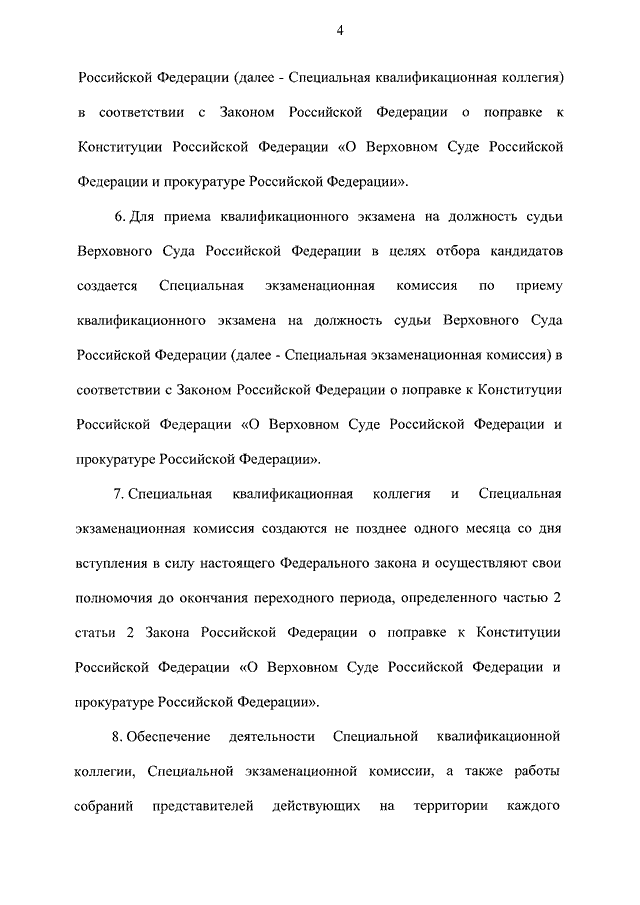 4

Российской Федерации (далее - Специальная квалификационная коллегия) в соответствии с Законом Российской Федерации о поправке к Конституции Российской Федерации «О Верховном Суде Российской Федерации и прокуратуре Российской Федерации».

6. Для приема квалификационного экзамена на должность судьи Верховного Суда Российской Федерации в целях отбора кандидатов создается Специальная экзаменационная комиссия по приему квалификационного экзамена на должность судьи Верховного Суда Российской Федерации (далее - Специальная экзаменационная комиссия) в соответствии с Законом Российской Федерации о поправке к Конституции Российской Федерации «О Верховном Суде Российской Федерации и прокуратуре Российской Федерации».

7. Специальная квалификационная коллегия и Специальная экзаменационная комиссия создаются не позднее одного месяца со дня вступления в силу настоящего Федерального закона и осуществляют свои полномочия до окончания переходного периода, определенного частью 2 статьи 2 Закона Российской Федерации о поправке к Конституции Российской Федерации «О Верховном Суде Российской Федерации и прокуратуре Российской Федерации».

8. Обеспечение деятельности Специальной квалификационной коллегии, Специальной экзаменационной комиссии, а также работы собраний представителей действующих на территории каждого